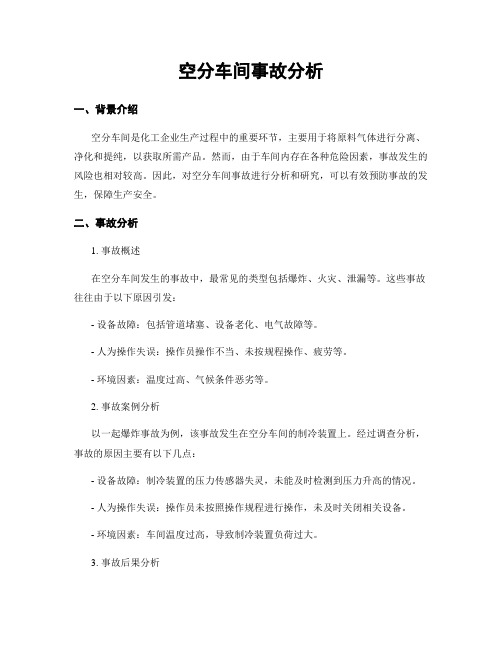 空分车间事故分析

一、背景介绍

空分车间是化工企业生产过程中的重要环节，主要用于将原料气体进行分离、净化和提纯，以获取所需产品。然而，由于车间内存在各种危险因素，事故发生的风险也相对较高。因此，对空分车间事故进行分析和研究，可以有效预防事故的发生，保障生产安全。

二、事故分析

1. 事故概述

在空分车间发生的事故中，最常见的类型包括爆炸、火灾、泄漏等。这些事故往往由于以下原因引发：

- 设备故障：包括管道堵塞、设备老化、电气故障等。

- 人为操作失误：操作员操作不当、未按规程操作、疲劳等。

- 环境因素：温度过高、气候条件恶劣等。

2. 事故案例分析

以一起爆炸事故为例，该事故发生在空分车间的制冷装置上。经过调查分析，事故的原因主要有以下几点：

- 设备故障：制冷装置的压力传感器失灵，未能及时检测到压力升高的情况。

- 人为操作失误：操作员未按照操作规程进行操作，未及时关闭相关设备。

- 环境因素：车间温度过高，导致制冷装置负荷过大。

3. 事故后果分析